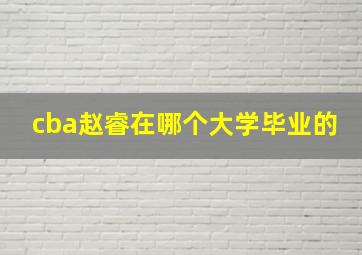 cba赵睿在哪个大学毕业的